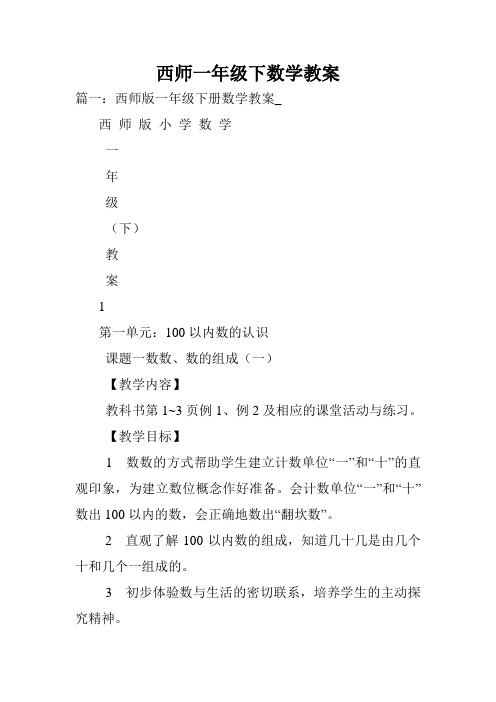 西师一年级下数学教案

篇一：西师版一年级下册数学教案_

西 师 版 小 学 数 学

一

年

级

（下）

教

案

1

第一单元：100 以内数的认识

课题一数数、数的组成（一）

【教学内容】

教科书第 1~3 页例 1、例 2 及相应的课堂活动与练习。

【教学目标】

1 数数的方式帮助学生建立计数单位“一”和“十”的直观印象，为建立数位概念作好准备。会计数单位“一”和“十”数出 100 以内的数，会正确地数出“翻坎数”。

2 直观了解 100 以内数的组成，知道几十几是由几个十和几个一组成的。

3 初步体验数与生活的密切联系，培养学生的主动探究精神。